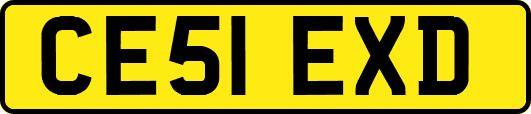 CE51 EXD